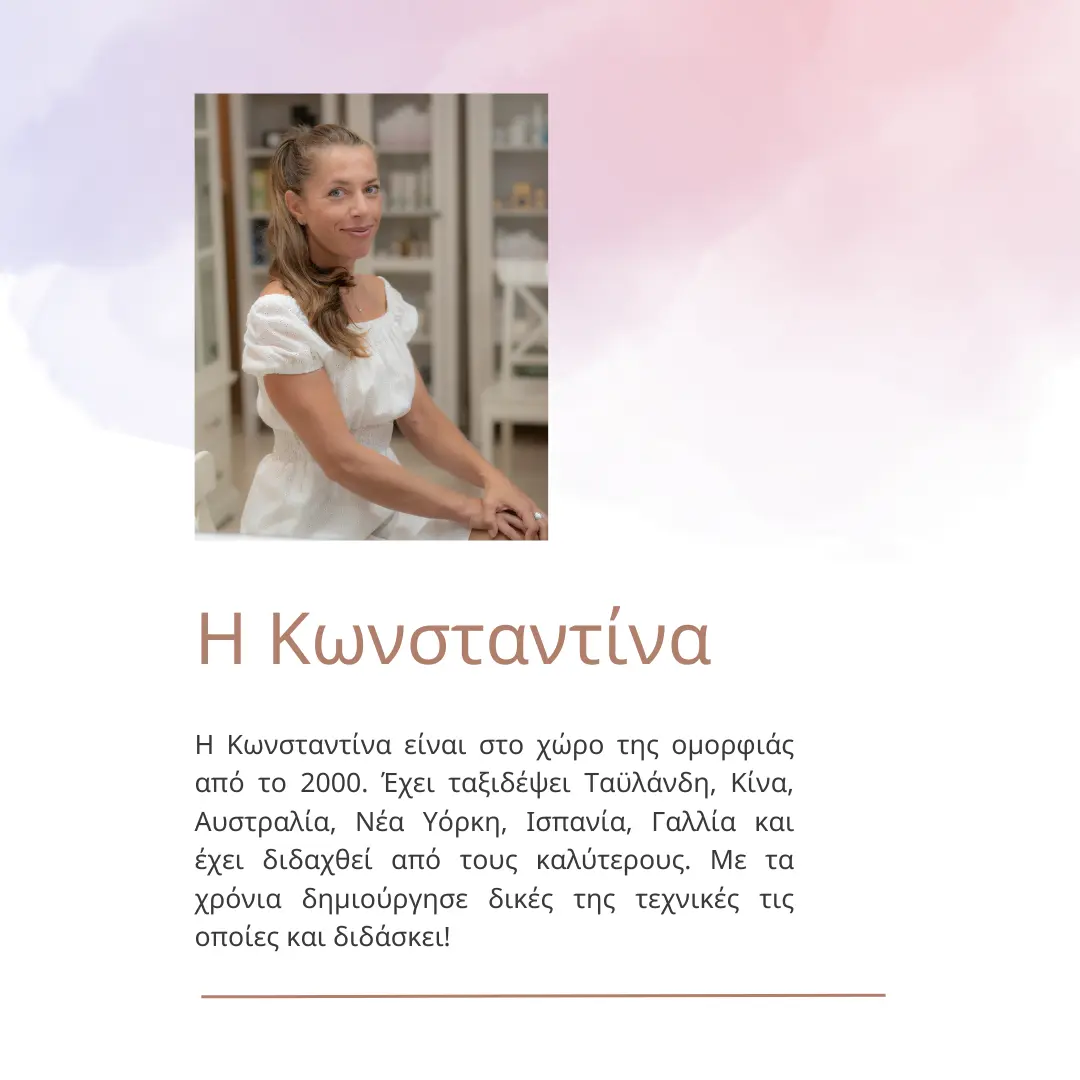 Η Κωνσταντίνα

Η Κωνσταντίνα είναι στο χώρο της ομορφιάς από το 2000. Έχει ταξιδέψει Ταϋλάνδη, Κίνα, Αυστραλία, Νέα Υόρκη, Ισπανία, Γαλλία και έχει διδαχθεί από τους καλύτερους. Με τα χρόνια δημιούργησε δικές της τεχνικές τις οποίες και διδάσκει!